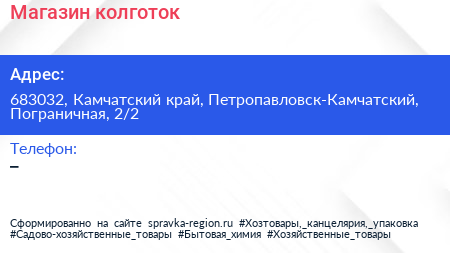 Магазин колготок

Адрес:

683032, Камчатский край, Петропавловск-Камчатский, Пограничная, 2/2

Телефон:

–

Сформированно на сайте spravka-region.ru #Хозтовары,_канцелярия,_упаковка #Садово-хозяйственные_товары #Бытовая_химия #Хозяйственные_товары